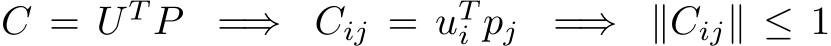 $C = U^T P \implies C_{ij} = u_i^T p_j \implies \|C_{ij}\| \leq 1$